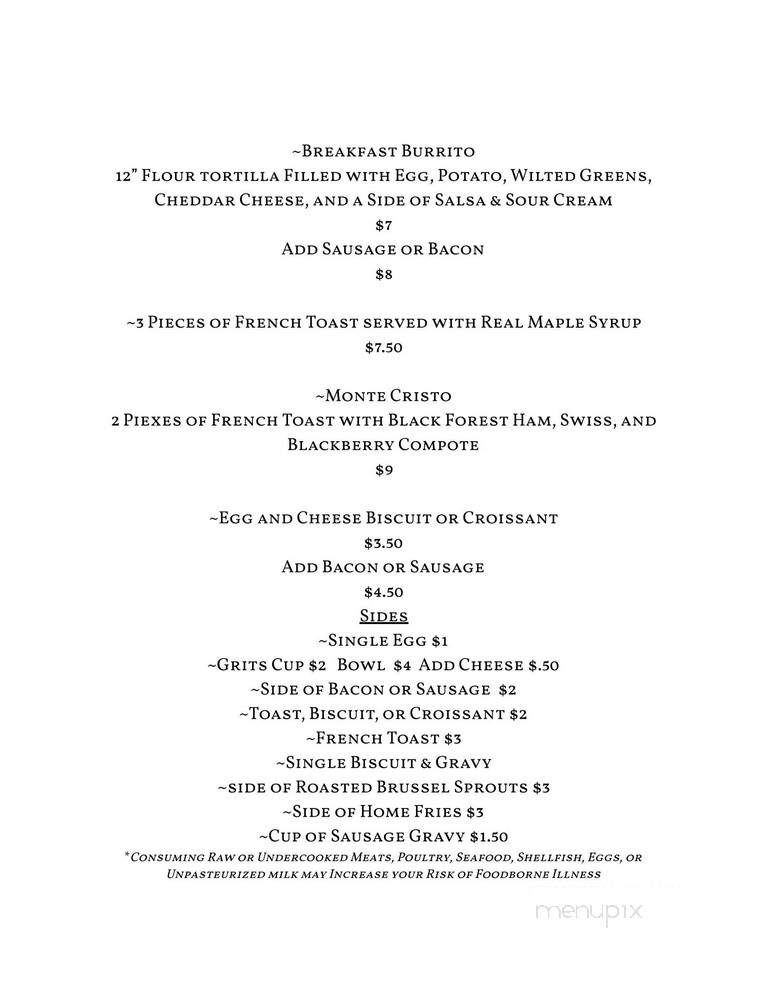 ~Breakfast Burrito
12" Flour tortilla Filled with Egg, Potato, Wilted Greens, Cheddar Cheese, and a Side of Salsa & Sour Cream
$7
Add Sausage or Bacon
$8

~3 Pieces of French Toast served with Real Maple Syrup
$7.50

~Monte Cristo
2 Piexes of French Toast with Black Forest Ham, Swiss, and Blackberry Compote
$9

~Egg and Cheese Biscuit or Croissant
$3.50
Add Bacon or Sausage
$4.50

Sides
~Single Egg $1
~Grits Cup $2 Bowl $4 Add Cheese $.50
~Side of Bacon or Sausage $2
~Toast, Biscuit, or Croissant $2
~French Toast $3
~Single Biscuit & Gravy
~side of Roasted Brussel Sprouts $3
~Side of Home Fries $3
~Cup of Sausage Gravy $1.50

*Consuming Raw or Undercooked Meats, Poultry, Seafood, Shellfish, Eggs, or Unpasteurized milk may Increase your Risk of Foodborne Illness

menupix